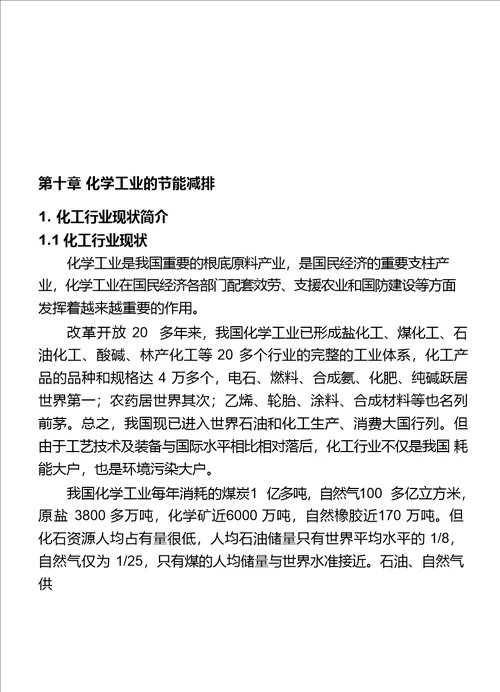 第十章 化学工业的节能减排

1. 化工行业现状简介

1.1 化工行业现状

化学工业是我国重要的根底原料产业，是国民经济的重要支柱产业，化学工业在国民经济各部门配套效劳、支援农业和国防建设等方面发挥着越来越重要的作用。

改革开放 20 多年来，我国化学工业已形成盐化工、煤化工、石油化工、酸碱、林产化工等 20 多个行业的完整的工业体系，化工产品的品种和规格达 4 万多个，电石、燃料、合成氨、化肥、纯碱跃居世界第一；农药居世界其次；乙烯、轮胎、涂料、合成材料等也名列前茅。总之，我国现已进入世界石油和化工生产、消费大国行列。但由于工艺技术及装备与国际水平相比相对落后，化工行业不仅是我国 耗能大户，也是环境污染大户。

我国化学工业每年消耗的煤炭1 亿多吨，自然气100 多亿立方米，原盐 3800 多万吨，化学矿近6000 万吨，自然橡胶近170 万吨。但化石资源人均占有量很低，人均石油储量只有世界平均水平的 1/8，自然气仅为 1/25，只有煤的人均储量与世界水准接近。石油、自然气供